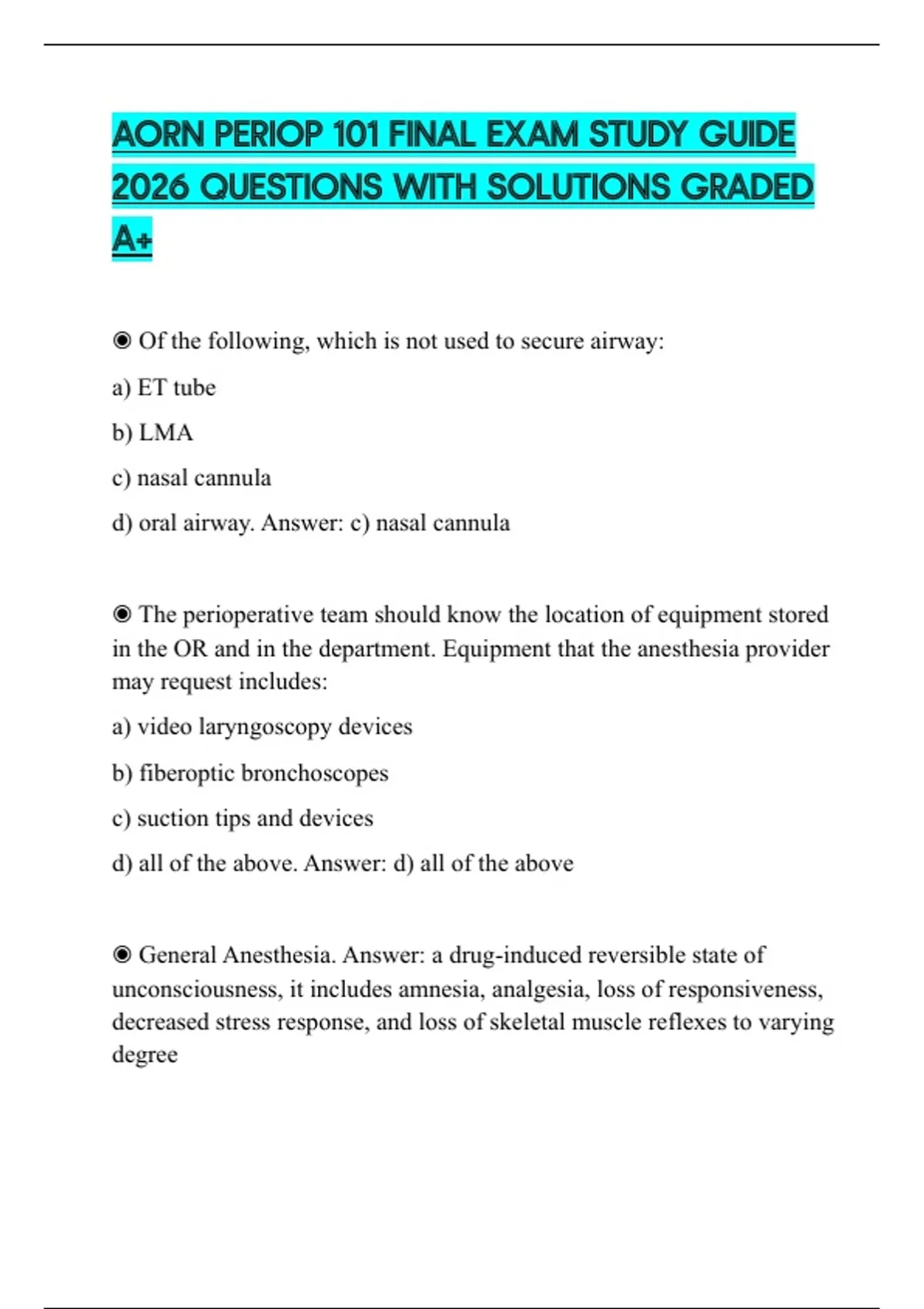 AORN PERIOP 101 FINAL EXAM STUDY GUIDE 2026 QUESTIONS WITH SOLUTIONS GRADED A+

◉ Of the following, which is not used to secure airway:

a) ET tube

b) LMA

c) nasal cannula

d) oral airway. Answer: c) nasal cannula

◉ The perioperative team should know the location of equipment stored in the OR and in the department. Equipment that the anesthesia provider may request includes:

a) video laryngoscopy devices

b) fiberoptic bronchoscopes

c) suction tips and devices

d) all of the above. Answer: d) all of the above

◉ General Anesthesia. Answer: a drug-induced reversible state of unconsciousness, it includes amnesia, analgesia, loss of responsiveness, decreased stress response, and loss of skeletal muscle reflexes to varying degree